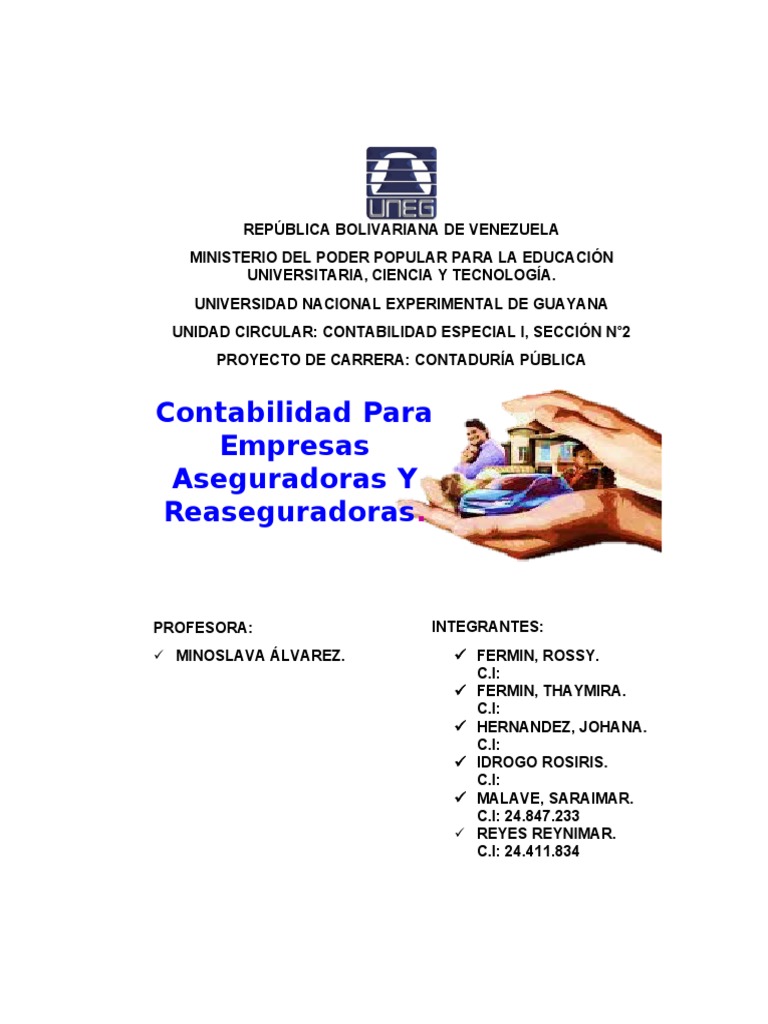 UNEG

REPÚBLICA BOLIVARIANA DE VENEZUELA

MINISTERIO DEL PODER POPULAR PARA LA EDUCACIÓN UNIVERSITARIA, CIENCIA Y TECNOLOGÍA.

UNIVERSIDAD NACIONAL EXPERIMENTAL DE GUAYANA

UNIDAD CIRCULAR: CONTABILIDAD ESPECIAL I, SECCIÓN N°2

PROYECTO DE CARRERA: CONTADURÍA PÚBLICA

Contabilidad Para Empresas Aseguradoras Y Reaseguradoras.

PROFESORA:

✓ MINOSLAVA ÁLVAREZ.

INTEGRANTES:

✓ FERMIN, ROSSY.
C.I:
✓ FERMIN, THAYMIRA.
C.I:
✓ HERNANDEZ, JOHANA.
C.I:
✓ IDROGO ROSIRIS.
C.I:
✓ MALAVE, SARAIMAR.
C.I: 24.847.233
✓ REYES REYNIMAR.
C.I: 24.411.834